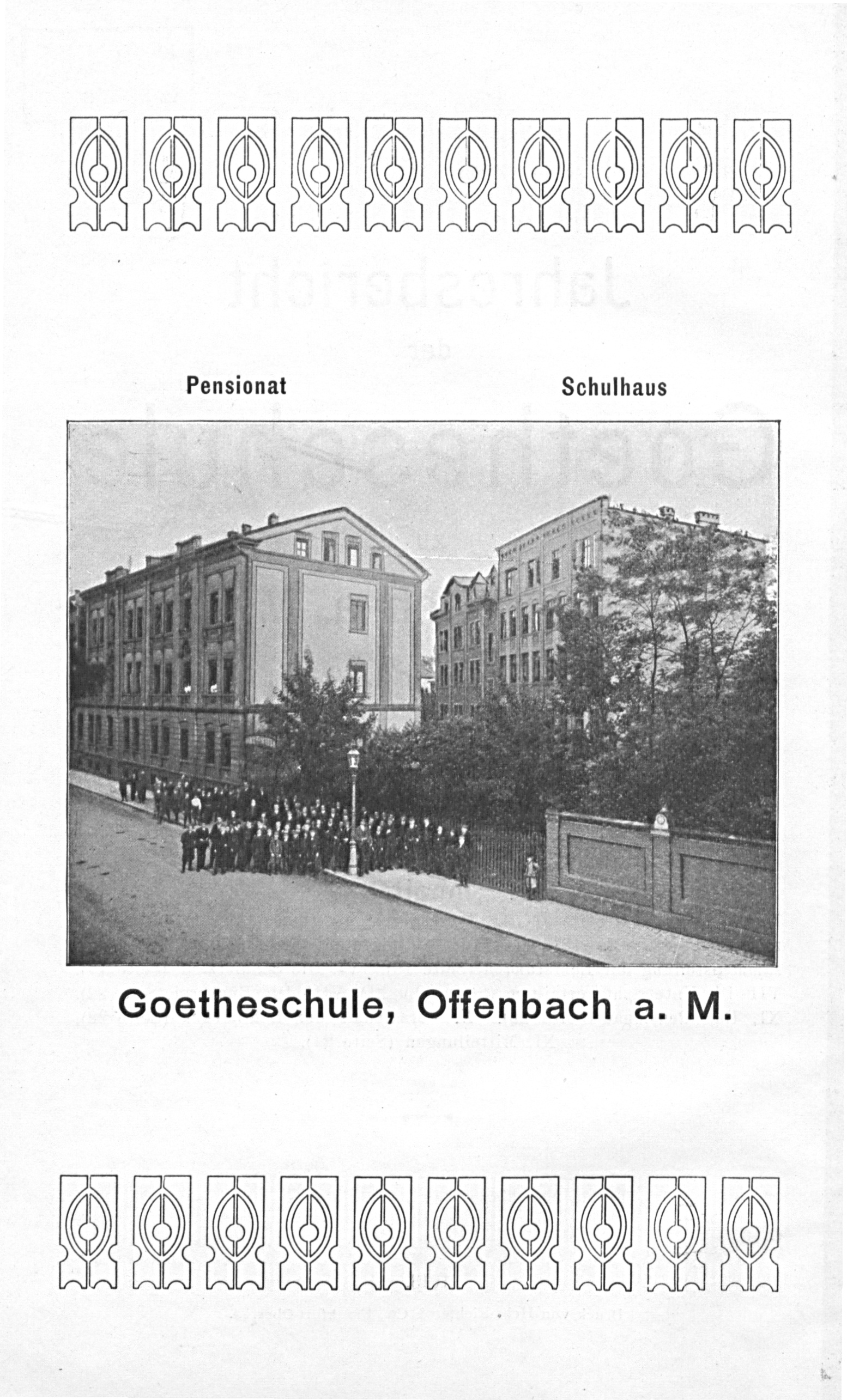 Pensionat

Schulhaus

Goetheschule, Offenbach a. M.